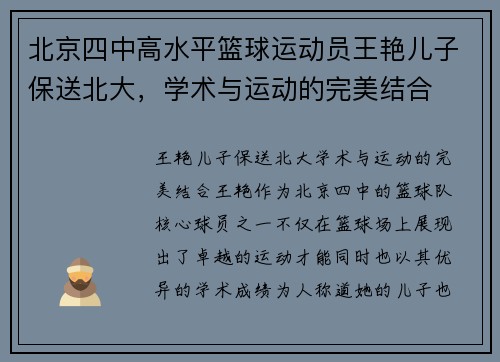 北京四中高水平篮球运动员王艳儿子保送北大，学术与运动的完美结合

王艳儿子保送北大学术与运动的完美结合王艳作为北京四中的篮球队核心球员之一不仅在篮球场上展现出了卓越的运动才能同时也以其优异的学术成绩为人称道她的儿子也